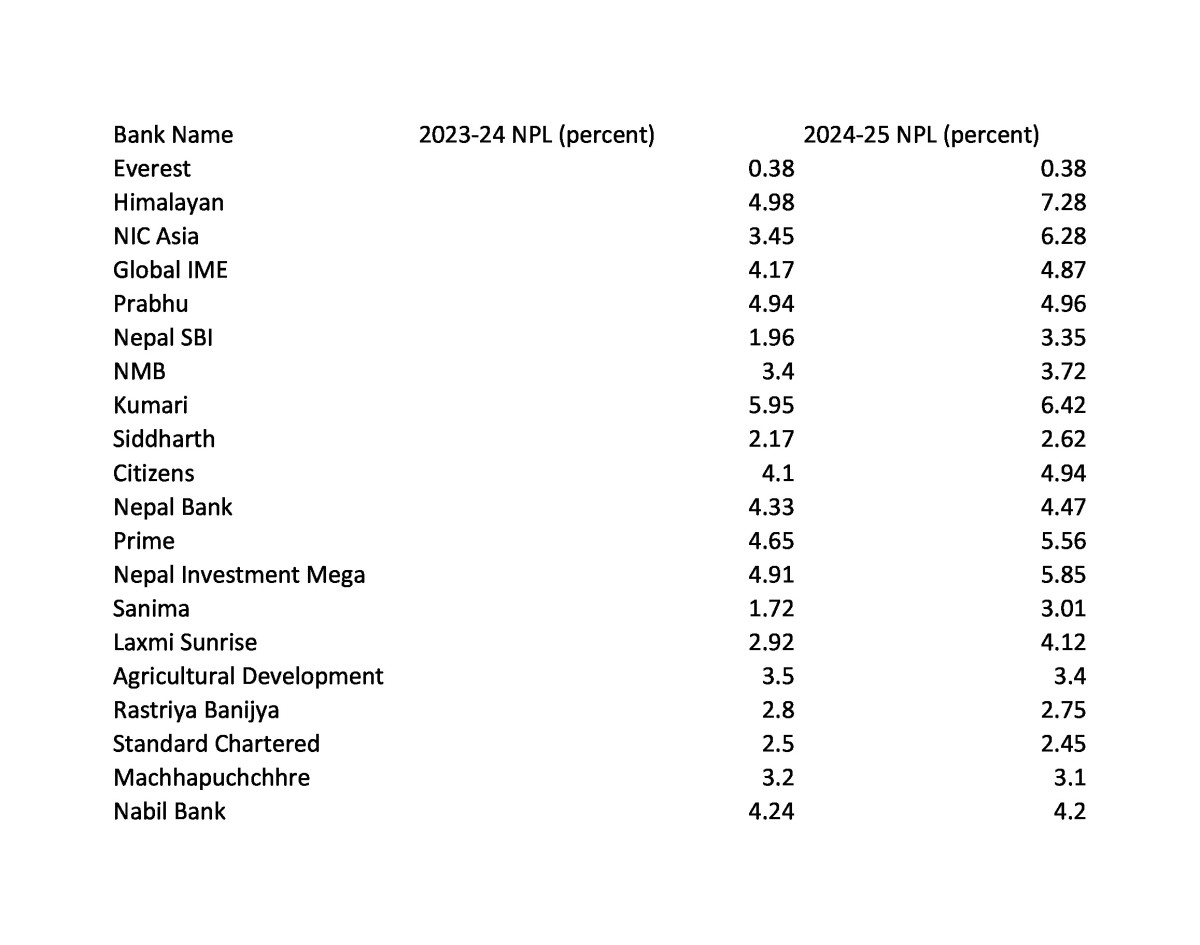 | Bank Name | 2023-24 NPL (percent) | 2024-25 NPL (percent) |
|---|---|---|
| Everest | 0.38 | 0.38 |
| Himalayan | 4.98 | 7.28 |
| NIC Asia | 3.45 | 6.28 |
| Global IME | 4.17 | 4.87 |
| Prabhu | 4.94 | 4.96 |
| Nepal SBI | 1.96 | 3.35 |
| NMB | 3.4 | 3.72 |
| Kumari | 5.95 | 6.42 |
| Siddharth | 2.17 | 2.62 |
| Citizens | 4.1 | 4.94 |
| Nepal Bank | 4.33 | 4.47 |
| Prime | 4.65 | 5.56 |
| Nepal Investment Mega | 4.91 | 5.85 |
| Sanima | 1.72 | 3.01 |
| Laxmi Sunrise | 2.92 | 4.12 |
| Agricultural Development | 3.5 | 3.4 |
| Rastriya Banijya | 2.8 | 2.75 |
| Standard Chartered | 2.5 | 2.45 |
| Machhapuchchhre | 3.2 | 3.1 |
| Nabil Bank | 4.24 | 4.2 |